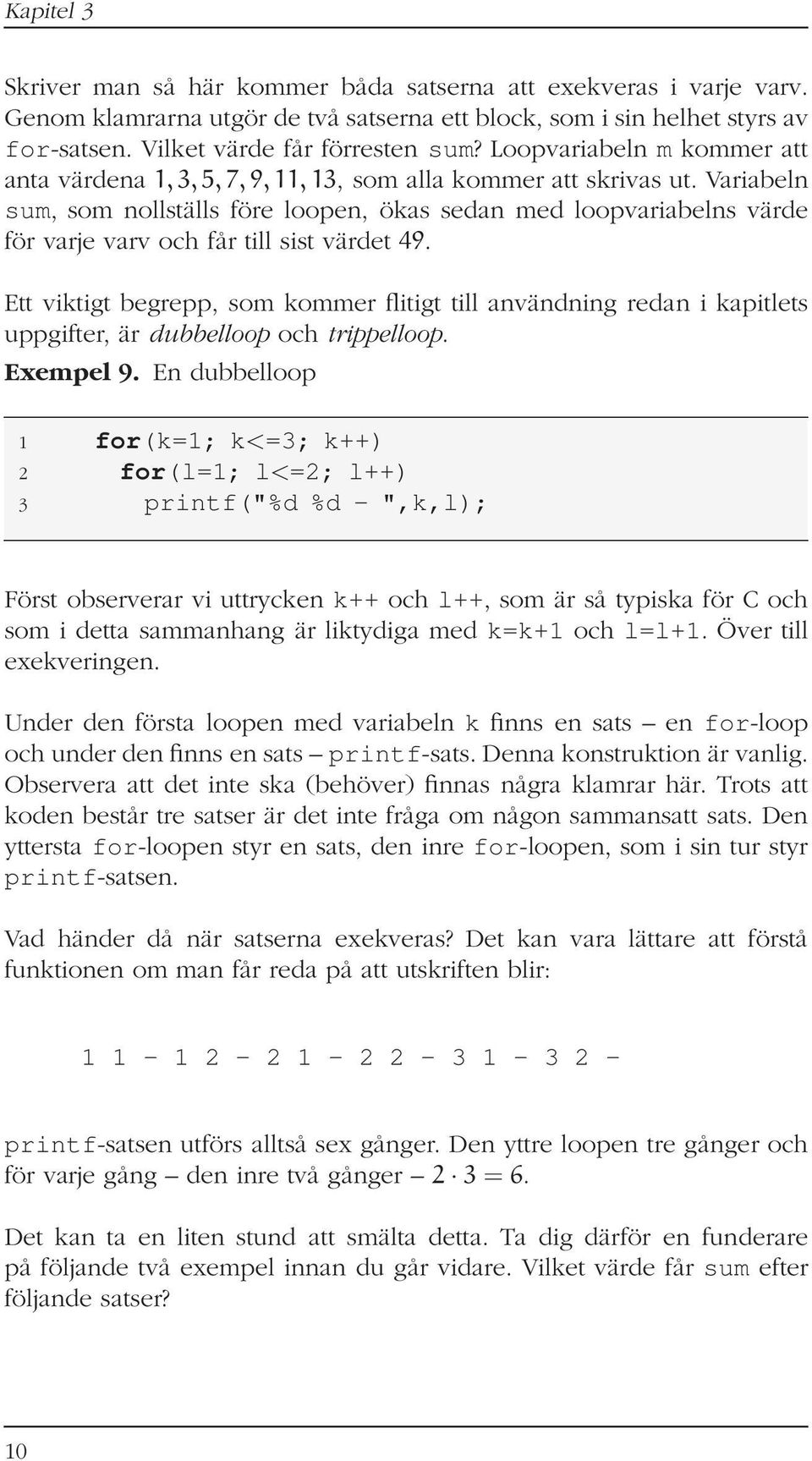 Kapitel 3

Skriver man så här kommer båda satserna att exekveras i varje varv. Genom klamrarna utgör de två satserna ett block, som i sin helhet styrs av for-satsen. Vilket värde får förresten sum? Loopvariabeln m kommer att anta värdena $1, 3, 5, 7, 9, 11, 13$, som alla kommer att skrivas ut. Variabeln sum, som nollställs före loopen, ökas sedan med loopvariabelns värde för varje varv och får till sist värdet 49.

Ett viktigt begrepp, som kommer flitigt till användning redan i kapitlets uppgifter, är dubbelloop och trippelloop.

Exempel 9. En dubbelloop

1 for(k=1; k<=3; k++)
2 for(l=1; l<=2; l++)
3 printf("%d %d - ",k,l);

Först observerar vi uttrycken k++ och l++, som är så typiska för C och som i detta sammanhang är liktydiga med k=k+1 och l=l+1. Över till exekveringen.

Under den första loopen med variabeln k finns en sats – en for-loop och under den finns en sats – printf-sats. Denna konstruktion är vanlig. Observera att det inte ska (behöver) finnas några klamrar här. Trots att koden består tre satser är det inte fråga om någon sammansatt sats. Den yttersta for-loopen styr en sats, den inre for-loopen, som i sin tur styr printf-satsen.

Vad händer då när satserna exekveras? Det kan vara lättare att förstå funktionen om man får reda på att utskriften blir:

1 1 - 1 2 - 2 1 - 2 2 - 3 1 - 3 2 -

printf-satsen utförs alltså sex gånger. Den yttre loopen tre gånger och för varje gång – den inre två gånger – $2 \cdot 3 = 6$.

Det kan ta en liten stund att smälta detta. Ta dig därför en funderare på följande två exempel innan du går vidare. Vilket värde får sum efter följande satser?

10